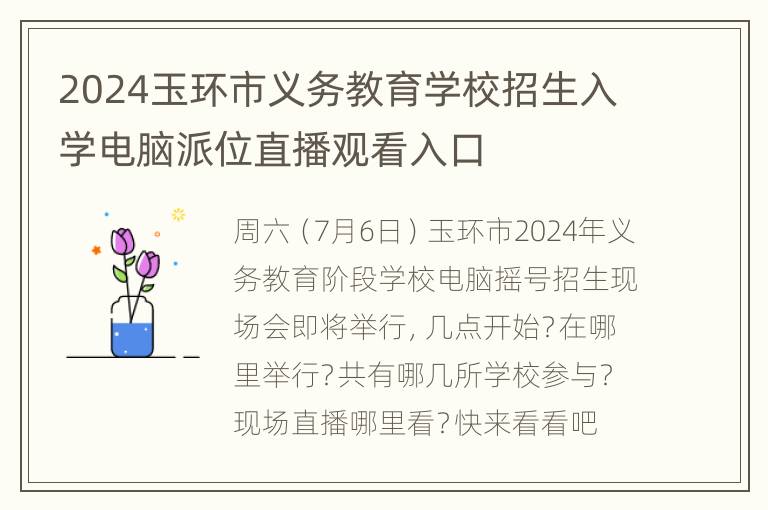 2024玉环市义务教育学校招生入学电脑派位直播观看入口

周六（7月6日）玉环市2024年义务教育阶段学校电脑摇号招生现场会即将举行，几点开始？在哪里举行？共有哪几所学校参与？现场直播哪里看？快来看看吧